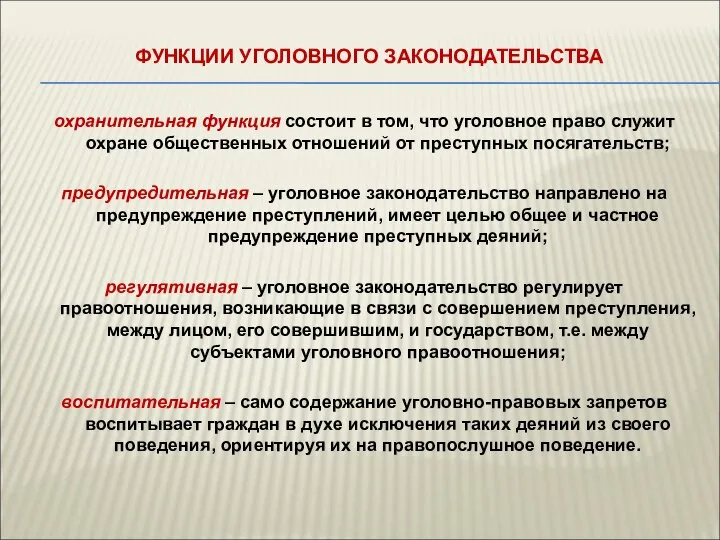 ФУНКЦИИ УГОЛОВНОГО ЗАКОНОДАТЕЛЬСТВА

охранительная функция состоит в том, что уголовное право служит охране общественных отношений от преступных посягательств;

предупредительная – уголовное законодательство направлено на предупреждение преступлений, имеет целью общее и частное предупреждение преступных деяний;

регулятивная – уголовное законодательство регулирует правоотношения, возникающие в связи с совершением преступления, между лицом, его совершившим, и государством, т.е. между субъектами уголовного правоотношения;

воспитательная – само содержание уголовно-правовых запретов воспитывает граждан в духе исключения таких деяний из своего поведения, ориентируя их на правопослушное поведение.